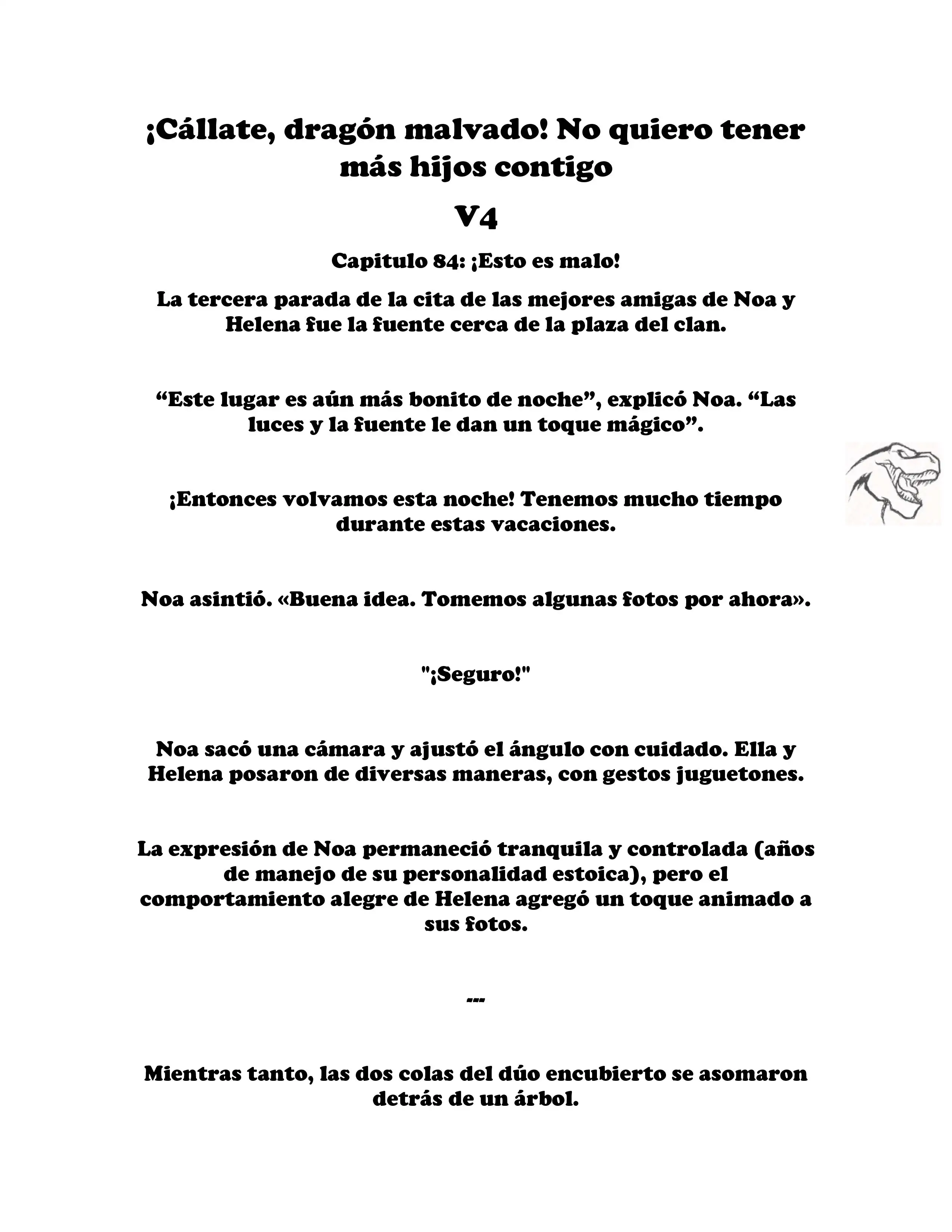 ¡Cállate, dragón malvado! No quiero tener más hijos contigo

V4

Capitulo 84: ¡Esto es malo!

La tercera parada de la cita de las mejores amigas de Noa y Helena fue la fuente cerca de la plaza del clan.

“Este lugar es aún más bonito de noche”, explicó Noa. “Las luces y la fuente le dan un toque mágico”.

¡Entonces volvamos esta noche! Tenemos mucho tiempo durante estas vacaciones.

Noa asintió. «Buena idea. Tomemos algunas fotos por ahora».

"¡Seguro!"

Noa sacó una cámara y ajustó el ángulo con cuidado. Ella y Helena posaron de diversas maneras, con gestos juguetones.

La expresión de Noa permaneció tranquila y controlada (años de manejo de su personalidad estoica), pero el comportamiento alegre de Helena agregó un toque animado a sus fotos.

---

Mientras tanto, las dos colas del dúo encubierto se asomaron detrás de un árbol.